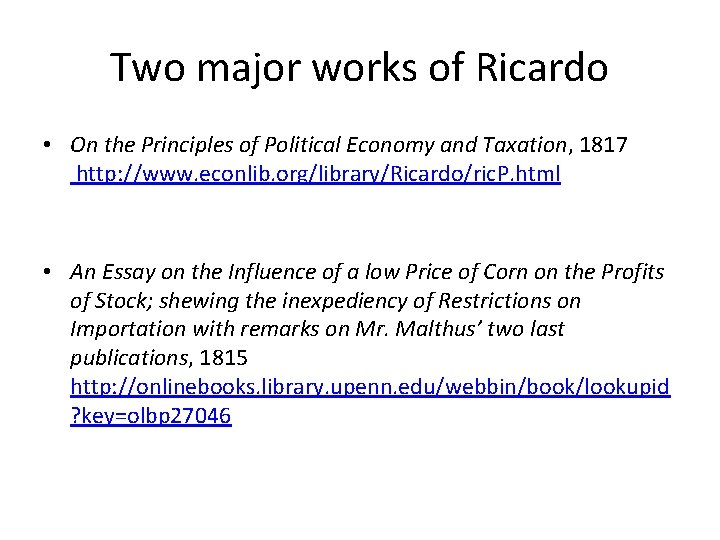 Two major works of Ricardo

• On the Principles of Political Economy and Taxation, 1817 http://www.econlib.org/library/Ricardo/ricP.html

• An Essay on the Influence of a low Price of Corn on the Profits of Stock; shewing the inexpediency of Restrictions on Importation with remarks on Mr. Malthus' two last publications, 1815 http://onlinebooks.library.upenn.edu/webbin/book/lookupid?key=olbp27046